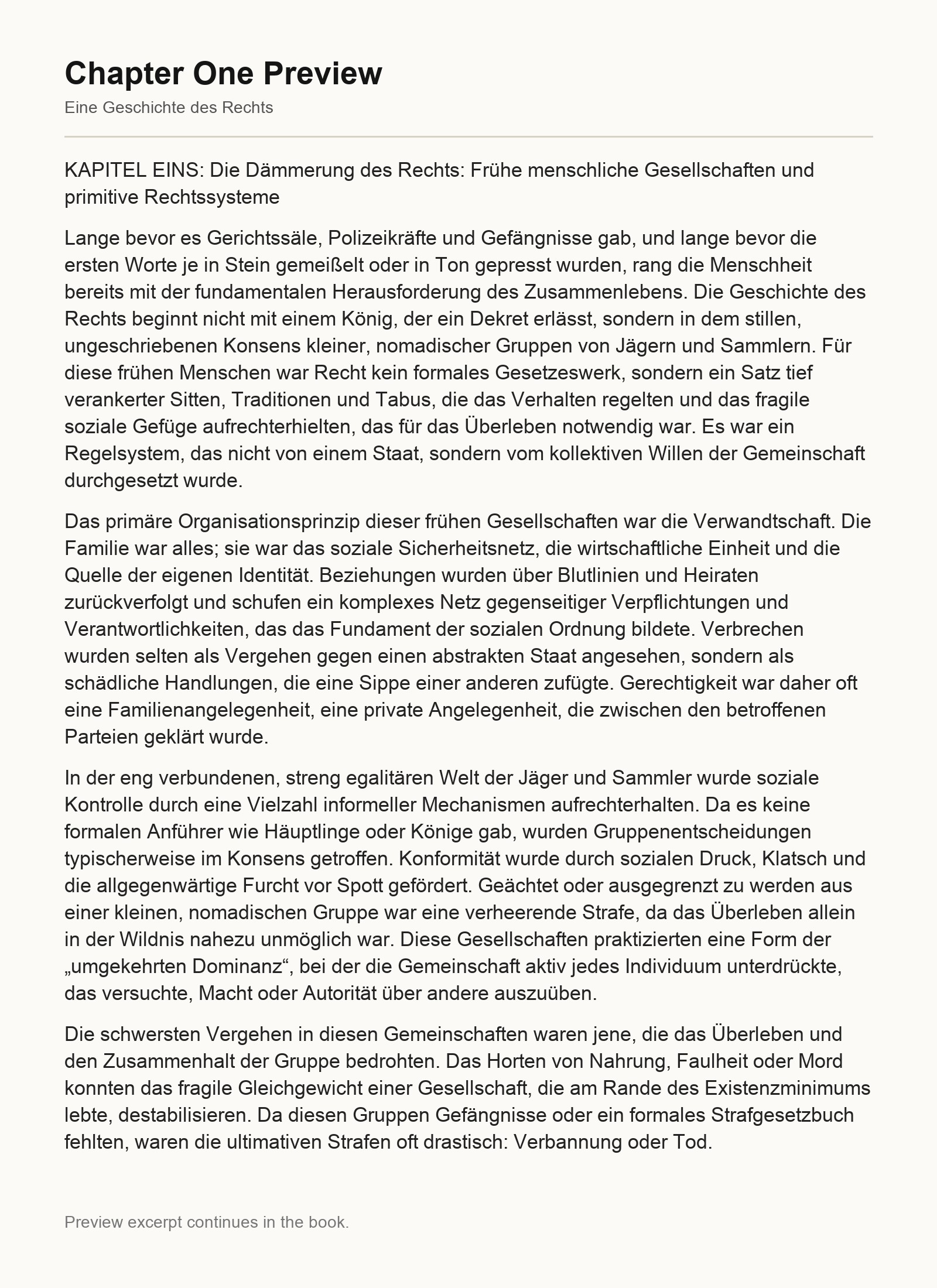 Chapter One Preview

Eine Geschichte des Rechts

KAPITEL EINS: Die Dämmerung des Rechts: Frühe menschliche Gesellschaften und primitive Rechtssysteme

Lange bevor es Gerichtssäle, Polizeikräfte und Gefängnisse gab, und lange bevor die ersten Worte je in Stein gemeißelt oder in Ton gepresst wurden, rang die Menschheit bereits mit der fundamentalen Herausforderung des Zusammenlebens. Die Geschichte des Rechts beginnt nicht mit einem König, der ein Dekret erlässt, sondern in dem stillen, ungeschriebenen Konsens kleiner, nomadischer Gruppen von Jägern und Sammlern. Für diese frühen Menschen war Recht kein formales Gesetzeswerk, sondern ein Satz tief verankerter Sitten, Traditionen und Tabus, die das Verhalten regelten und das fragile soziale Gefüge aufrechterhielten, das für das Überleben notwendig war. Es war ein Regelsystem, das nicht von einem Staat, sondern vom kollektiven Willen der Gemeinschaft durchgesetzt wurde.

Das primäre Organisationsprinzip dieser frühen Gesellschaften war die Verwandtschaft. Die Familie war alles; sie war das soziale Sicherheitsnetz, die wirtschaftliche Einheit und die Quelle der eigenen Identität. Beziehungen wurden über Blutlinien und Heiraten zurückverfolgt und schufen ein komplexes Netz gegenseitiger Verpflichtungen und Verantwortlichkeiten, das das Fundament der sozialen Ordnung bildete. Verbrechen wurden selten als Vergehen gegen einen abstrakten Staat angesehen, sondern als schädliche Handlungen, die eine Sippe einer anderen zufügte. Gerechtigkeit war daher oft eine Familienangelegenheit, eine private Angelegenheit, die zwischen den betroffenen Parteien geklärt wurde.

In der eng verbundenen, streng egalitären Welt der Jäger und Sammler wurde soziale Kontrolle durch eine Vielzahl informeller Mechanismen aufrechterhalten. Da es keine formalen Anführer wie Häuptlinge oder Könige gab, wurden Gruppenentscheidungen typischerweise im Konsens getroffen. Konformität wurde durch sozialen Druck, Klatsch und die allgegenwärtige Furcht vor Spott gefördert. Geächtet oder ausgegrenzt zu werden aus einer kleinen, nomadischen Gruppe war eine verheerende Strafe, da das Überleben allein in der Wildnis nahezu unmöglich war. Diese Gesellschaften praktizierten eine Form der „umgekehrten Dominanz“, bei der die Gemeinschaft aktiv jedes Individuum unterdrückte, das versuchte, Macht oder Autorität über andere auszuüben.

Die schwersten Vergehen in diesen Gemeinschaften waren jene, die das Überleben und den Zusammenhalt der Gruppe bedrohten. Das Horten von Nahrung, Faulheit oder Mord konnten das fragile Gleichgewicht einer Gesellschaft, die am Rande des Existenzminimums lebte, destabilisieren. Da diesen Gruppen Gefängnisse oder ein formales Strafgesetzbuch fehlten, waren die ultimativen Strafen oft drastisch: Verbannung oder Tod.

Preview excerpt continues in the book.